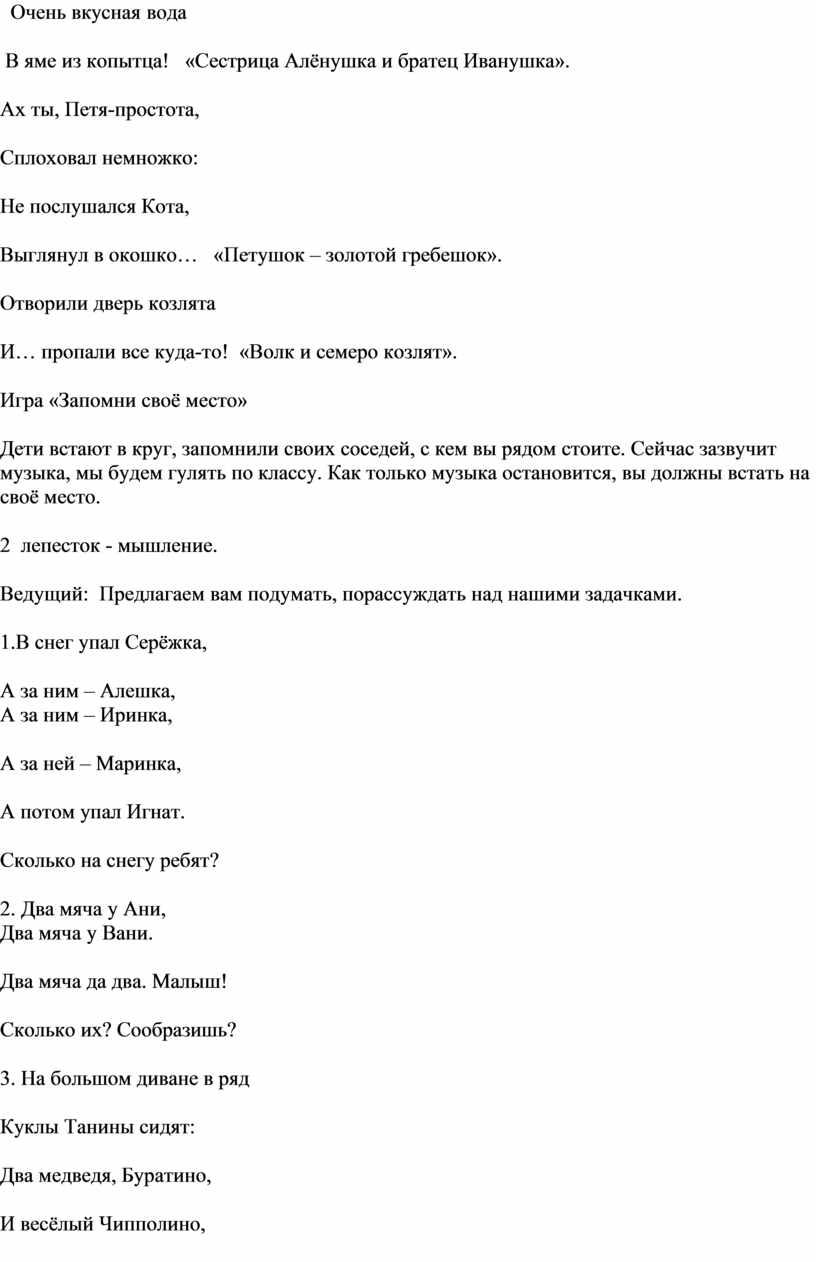 Очень вкусная вода

В яме из копытца! «Сестрица Алёнушка и братец Иванушка».

Ах ты, Петя-простота,

Сплоховал немножко:

Не послушался Кота,

Выглянул в окошко… «Петушок – золотой гребешок».

Отворили дверь козлята

И… пропали все куда-то! «Волк и семеро козлят».

Игра «Запомни своё место»

Дети встают в круг, запомнили своих соседей, с кем вы рядом стоите. Сейчас зазвучит музыка, мы будем гулять по классу. Как только музыка остановится, вы должны встать на своё место.

2 лепесток - мышление.

Ведущий: Предлагаем вам подумать, порассуждать над нашими задачками.

1.В снег упал Серёжка,

А за ним – Алешка,
А за ним – Иринка,

А за ней – Маринка,

А потом упал Игнат.

Сколько на снегу ребят?

2. Два мяча у Ани,
Два мяча у Вани.

Два мяча да два. Малыш!

Сколько их? Сообразишь?

3. На большом диване в ряд

Куклы Танины сидят:

Два медведя, Буратино,

И весёлый Чипполино,